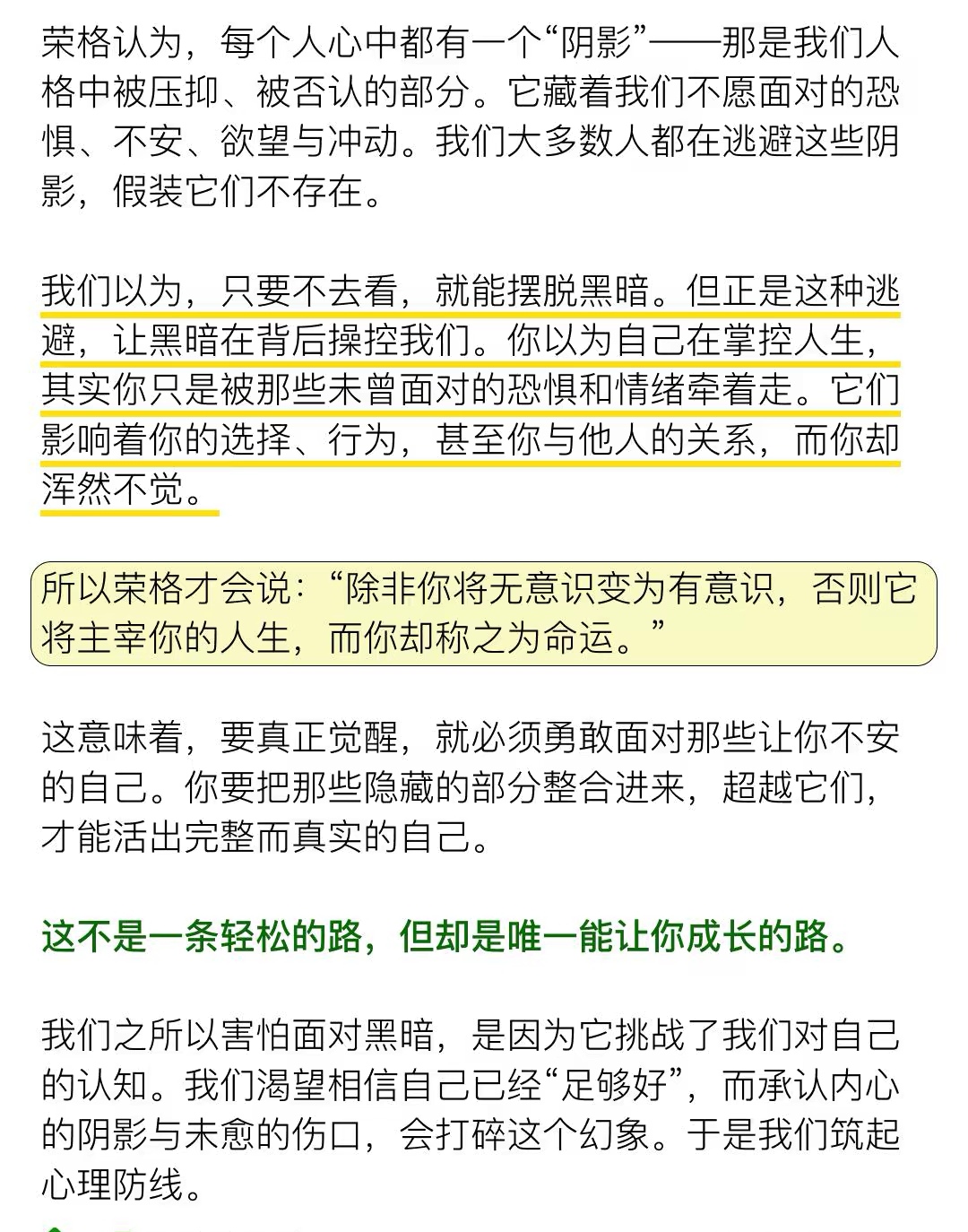 荣格认为，每个人心中都有一个“阴影”——那是我们人格中被压抑、被否认的部分。它藏着我们不愿面对的恐惧、不安、欲望与冲动。我们大多数人都在逃避这些阴影，假装它们不存在。

我们以为，只要不去看，就能摆脱黑暗。但正是这种逃避，让黑暗在背后操控我们。你以为自己在掌控人生，其实你只是被那些未曾面对的恐惧和情绪牵着走。它们影响着你的选择、行为，甚至你与他人的关系，而你却浑然不觉。

所以荣格才会说：“除非你将无意识变为有意识，否则它将主宰你的人生，而你却称之为命运。”

这意味着，要真正觉醒，就必须勇敢面对那些让你不安的自己。你要把那些隐藏的部分整合进来，超越它们，才能活出完整而真实的自己。

这不是一条轻松的路，但却是唯一能让你成长的路。

我们之所以害怕面对黑暗，是因为它挑战了我们对自己的认知。我们渴望相信自己已经“足够好”，而承认内心的阴影与未愈的伤口，会打碎这个幻象。于是我们筑起心理防线。